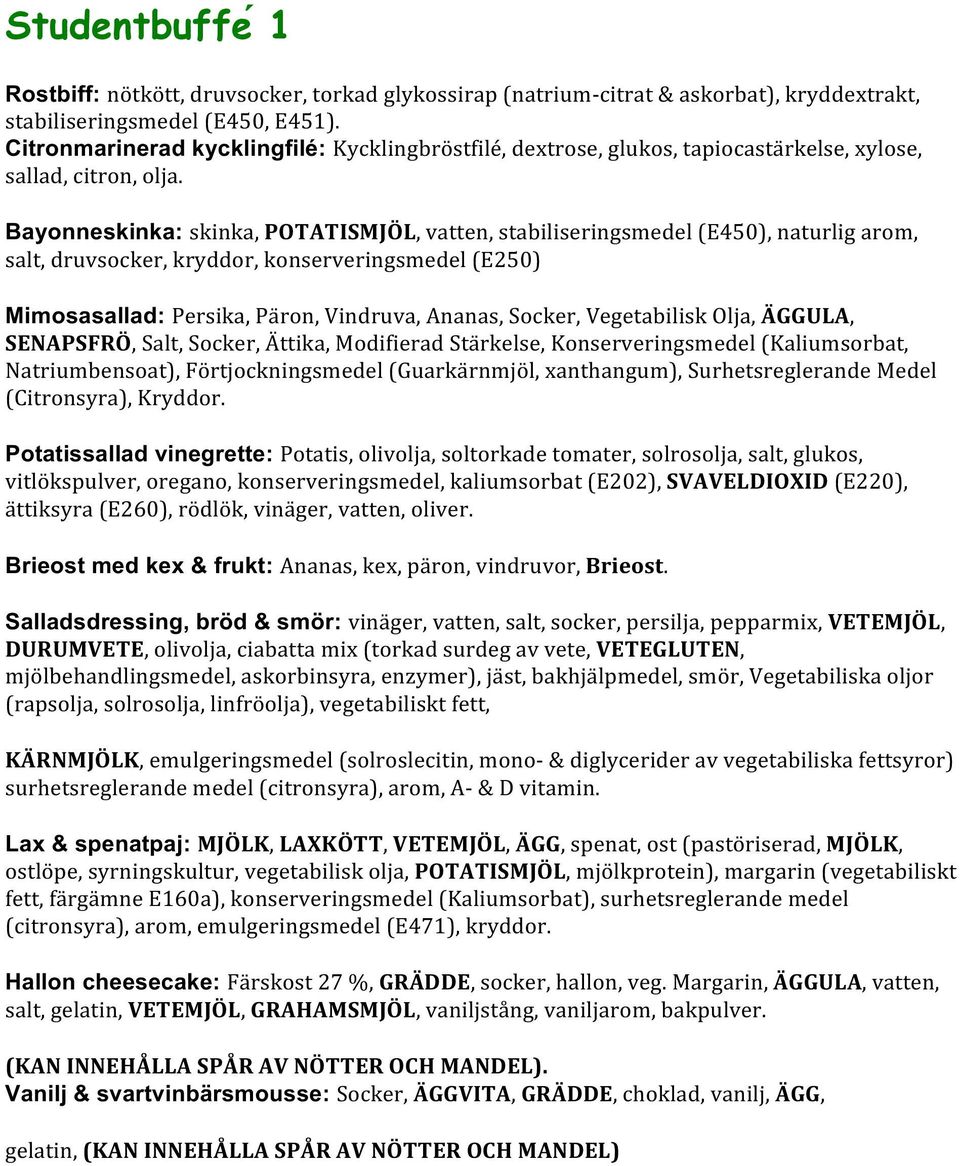 Studentbuffé 1

Rostbiff: nötkött, druvsocker, torkad glykossirap (natrium-citrat & askorbat), kryddextrakt, stabiliseringsmedel (E450, E451).
Citronmarinerad kycklingfilé: Kycklingbröstfilé, dextrose, glukos, tapiocastärkelse, xylose, sallad, citron, olja.

Bayonneskinka: skinka, POTATISMJÖL, vatten, stabiliseringsmedel (E450), naturlig arom, salt, druvsocker, kryddor, konserveringsmedel (E250)

Mimosasallad: Persika, Päron, Vindruva, Ananas, Socker, Vegetabilisk Olja, ÄGGULA, SENAPSFRÖ, Salt, Socker, Ättika, Modifierad Stärkelse, Konserveringsmedel (Kaliumsorbat, Natriumbensoat), Förtjockningsmedel (Guarkärnmjöl, xanthangum), Surhetsreglerande Medel (Citronsyra), Kryddor.

Potatissallad vinegrette: Potatis, olivolja, soltorkade tomater, solrosolja, salt, glukos, vitlökspulver, oregano, konserveringsmedel, kaliumsorbat (E202), SVAVELDIOXID (E220), ättiksyra (E260), rödlök, vinäger, vatten, oliver.

Brieost med kex & frukt: Ananas, kex, päron, vindruvor, Brieost.

Salladsdressing, bröd & smör: vinäger, vatten, salt, socker, persilja, pepparmix, VETEMJÖL, DURUMVETE, olivolja, ciabatta mix (torkad surdeg av vete, VETEGLUTEN, mjölbehandlingsmedel, askorbinsyra, enzymer), jäst, bakhjälpmedel, smör, Vegetabiliska oljor (rapsolja, solrosolja, linfröolja), vegetabiliskt fett,

KÄRNMJÖLK, emulgeringsmedel (solroslecitin, mono- & diglycerider av vegetabiliska fettsyror) surhetsreglerande medel (citronsyra), arom, A- & D vitamin.

Lax & spenatpaj: MJÖLK, LAXKÖTT, VETEMJÖL, ÄGG, spenat, ost (pastöriserad, MJÖLK, ostlöpe, syrningskultur, vegetabilisk olja, POTATISMJÖL, mjölkprotein), margarin (vegetabiliskt fett, färgämne E160a), konserveringsmedel (Kaliumsorbat), surhetsreglerande medel (citronsyra), arom, emulgeringsmedel (E471), kryddor.

Hallon cheesecake: Färskost 27 %, GRÄDDE, socker, hallon, veg. Margarin, ÄGGULA, vatten, salt, gelatin, VETEMJÖL, GRAHAMSMJÖL, vaniljstång, vaniljarom, bakpulver.

(KAN INNEHÅLLA SPÅR AV NÖTTER OCH MANDEL).
Vanilj & svartvinbärsmousse: Socker, ÄGGVITA, GRÄDDE, choklad, vanilj, ÄGG,

gelatin, (KAN INNEHÅLLA SPÅR AV NÖTTER OCH MANDEL)